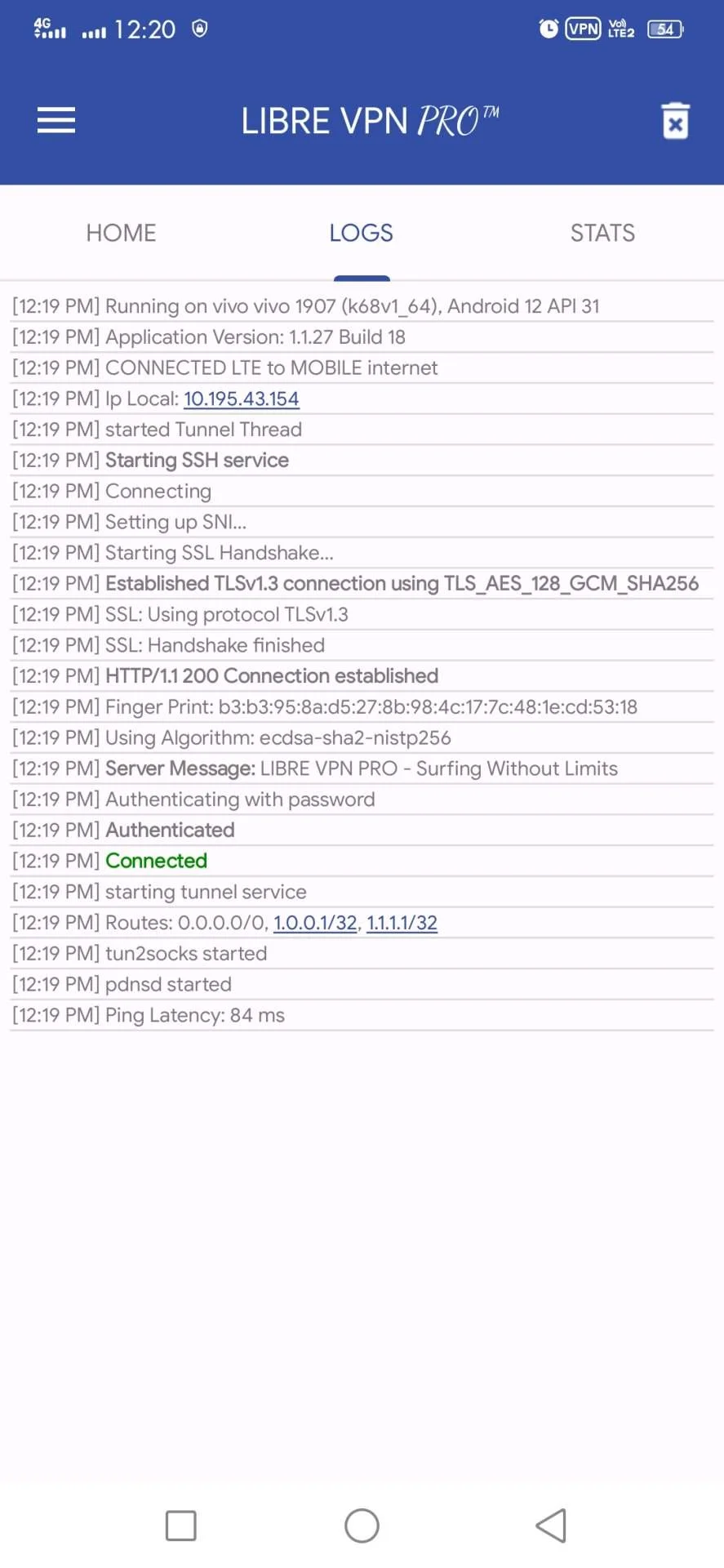 4G 12:20 VPN Vo) LTE2 54

LIBRE VPN PRO™

HOME LOGS STATS

[12:19 PM] Running on vivo vivo 1907 (k68v1_64), Android 12 API 31
[12:19 PM] Application Version: 1.1.27 Build 18
[12:19 PM] CONNECTED LTE to MOBILE internet
[12:19 PM] Ip Local: 10.195.43.154
[12:19 PM] started Tunnel Thread
[12:19 PM] Starting SSH service
[12:19 PM] Connecting
[12:19 PM] Setting up SNI...
[12:19 PM] Starting SSL Handshake...
[12:19 PM] Established TLSv1.3 connection using TLS_AES_128_GCM_SHA256
[12:19 PM] SSL: Using protocol TLSv1.3
[12:19 PM] SSL: Handshake finished
[12:19 PM] HTTP/1.1 200 Connection established
[12:19 PM] Finger Print: b3:b3:95:8a:d5:27:8b:98:4c:17:7c:48:1e:cd:53:18
[12:19 PM] Using Algorithm: ecdsa-sha2-nistp256
[12:19 PM] Server Message: LIBRE VPN PRO - Surfing Without Limits
[12:19 PM] Authenticating with password
[12:19 PM] Authenticated
[12:19 PM] Connected
[12:19 PM] starting tunnel service
[12:19 PM] Routes: 0.0.0.0/0, 1.0.0.1/32, 1.1.1.1/32
[12:19 PM] tun2socks started
[12:19 PM] pdnsd started
[12:19 PM] Ping Latency: 84 ms